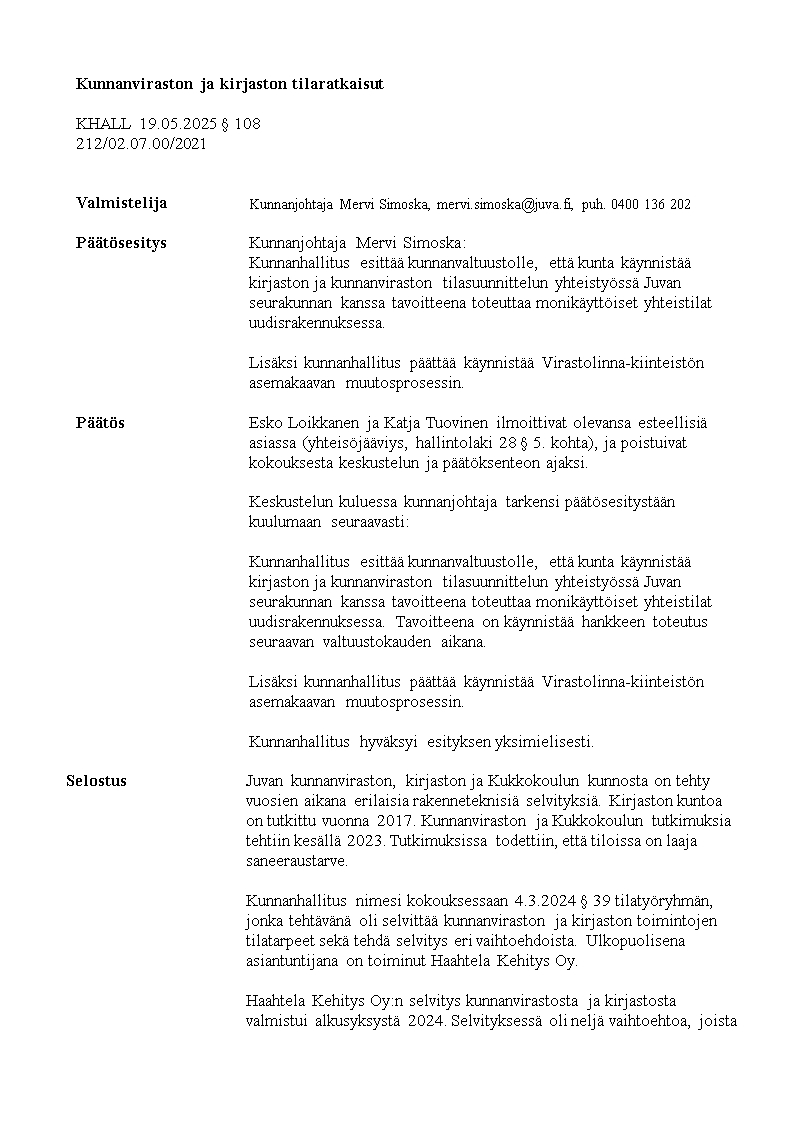 Kunnanviraston ja kirjaston tilaratkaisut

KHALL 19.05.2025 § 108
212/02.07.00/2021

Valmistelija

Kunnanjohtaja Mervi Simoska, mervi.simoska@juva.fi, puh. 0400 136 202

Päätösesitys

Kunnanjohtaja Mervi Simoska:
Kunnanhallitus esittää kunnanvaltuustolle, että kunta käynnistää kirjaston ja kunnanviraston tilasuunnittelun yhteistyössä Juvan seurakunnan kanssa tavoitteena toteuttaa monikäyttöiset yhteistilat uudisrakennuksessa.

Lisäksi kunnanhallitus päättää käynnistää Virastolinna-kiinteistön asemakaavan muutosprosessin.

Päätös

Esko Loikkanen ja Katja Tuovinen ilmoittivat olevansa esteellisiä asiassa (yhteisöjääviys, hallintolaki 28 § 5. kohta), ja poistuivat kokouksesta keskustelun ja päätöksenteon ajaksi.

Keskustelun kuluessa kunnanjohtaja tarkensi päätösesitystään kuulumaan seuraavasti:

Kunnanhallitus esittää kunnanvaltuustolle, että kunta käynnistää kirjaston ja kunnanviraston tilasuunnittelun yhteistyössä Juvan seurakunnan kanssa tavoitteena toteuttaa monikäyttöiset yhteistilat uudisrakennuksessa. Tavoitteena on käynnistää hankkeen toteutus seuraavan valtuustokauden aikana.

Lisäksi kunnanhallitus päättää käynnistää Virastolinna-kiinteistön asemakaavan muutosprosessin.

Kunnanhallitus hyväksyi esityksen yksimielisesti.

Selostus

Juvan kunnanviraston, kirjaston ja Kukkokoulun kunnosta on tehty vuosien aikana erilaisia rakenneteknisiä selvityksiä. Kirjaston kuntoa on tutkittu vuonna 2017. Kunnanviraston ja Kukkokoulun tutkimuksia tehtiin kesällä 2023. Tutkimuksissa todettiin, että tiloissa on laaja saneeraustarve.

Kunnanhallitus nimesi kokouksessaan 4.3.2024 § 39 tilatyöryhmän, jonka tehtävänä oli selvittää kunnanviraston ja kirjaston toimintojen tilatarpeet sekä tehdä selvitys eri vaihtoehdoista. Ulkopuolisena asiantuntijana on toiminut Haahtela Kehitys Oy.

Haahtela Kehitys Oy:n selvitys kunnanvirastosta ja kirjastosta valmistui alkusyksystä 2024. Selvityksessä oli neljä vaihtoehtoa, joista